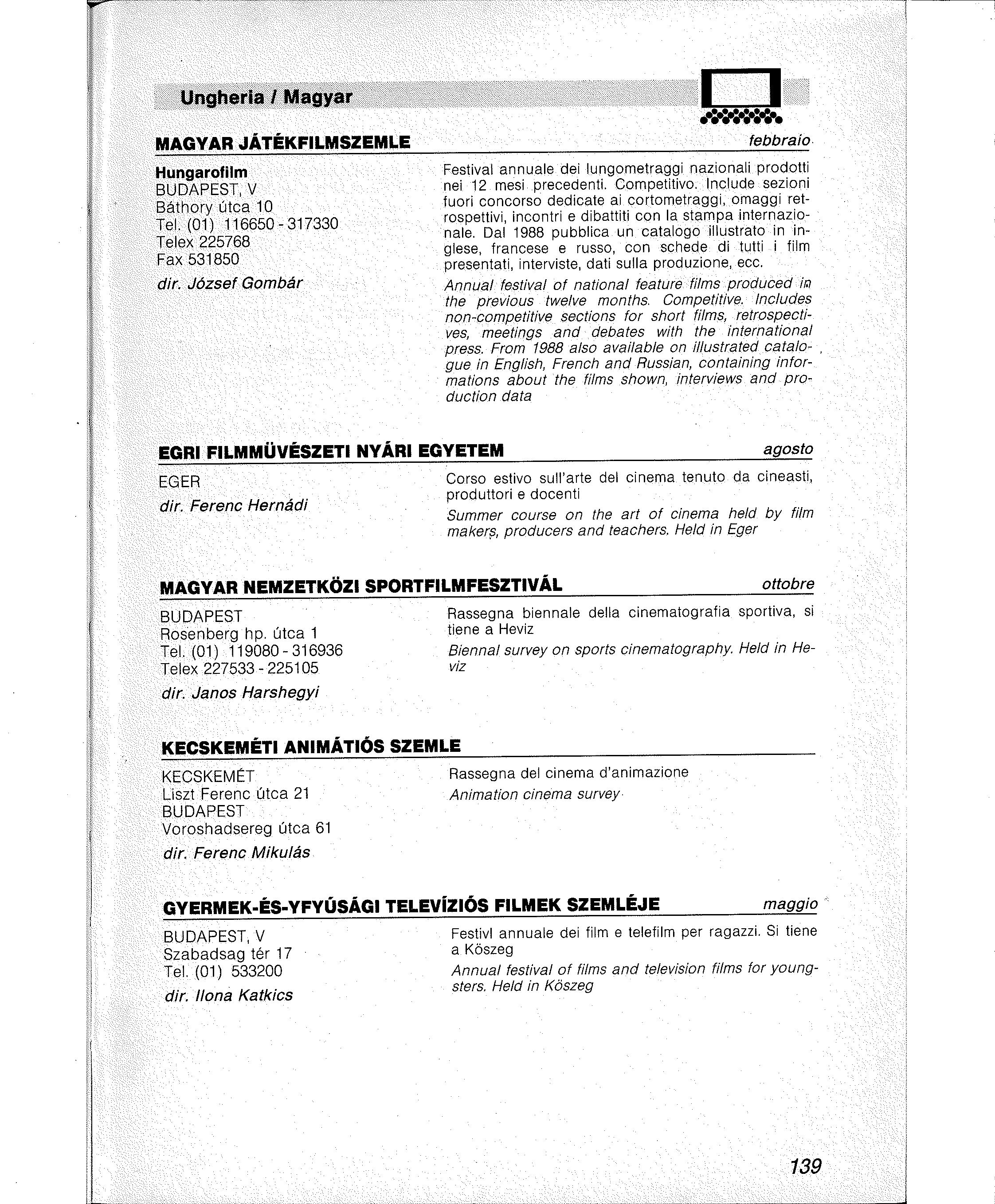 Ungheria / Magyar

MAGYAR JÁTÉKFILMSZEMLE febbraio

Hungarofilm
BUDAPEST, V
Báthory útca 10
Tel. (01) 116650 - 317330
Telex 225768
Fax 531850
dir. József Gombár

Festival annuale dei lungometraggi nazionali prodotti nei 12 mesi precedenti. Competitivo. Include sezioni fuori concorso dedicate ai cortometraggi, omaggi retrospettivi, incontri e dibattiti con la stampa internazionale. Dal 1988 pubblica un catalogo illustrato in inglese, francese e russo, con schede di tutti i film presentati, interviste, dati sulla produzione, ecc.

Annual festival of national feature films produced in the previous twelve months. Competitive. Includes non-competitive sections for short films, retrospectives, meetings and debates with the international press. From 1988 also available on illustrated catalogue in English, French and Russian, containing informations about the films shown, interviews and production data

EGRI FILMMÜVÉSZETI NYÁRI EGYETEM agosto

EGER
dir. Ferenc Hernádi

Corso estivo sull'arte del cinema tenuto da cineasti, produttori e docenti

Summer course on the art of cinema held by film makers, producers and teachers. Held in Eger

MAGYAR NEMZETKÖZI SPORTFILMFESZTIVÁL ottobre

BUDAPEST
Rosenberg hp. útca 1
Tel. (01) 119080 - 316936
Telex 227533 - 225105
dir. Janos Harshegyi

Rassegna biennale della cinematografia sportiva, si tiene a Heviz

Biennal survey on sports cinematography. Held in Heviz

KECSKEMÉTI ANIMÁTIÓS SZEMLE

KECSKEMÉT
Liszt Ferenc útca 21
BUDAPEST
Voroshadsereg útca 61
dir. Ferenc Mikulás

Rassegna del cinema d'animazione

Animation cinema survey

GYERMEK-ÉS-YFYÚSÁGI TELEVÍZIÓS FILMEK SZEMLÉJE maggio

BUDAPEST, V
Szabadsag tér 17
Tel. (01) 533200
dir. Ilona Katkics

Festivl annuale dei film e telefilm per ragazzi. Si tiene a Köszeg

Annual festival of films and television films for youngsters. Held in Köszeg

139